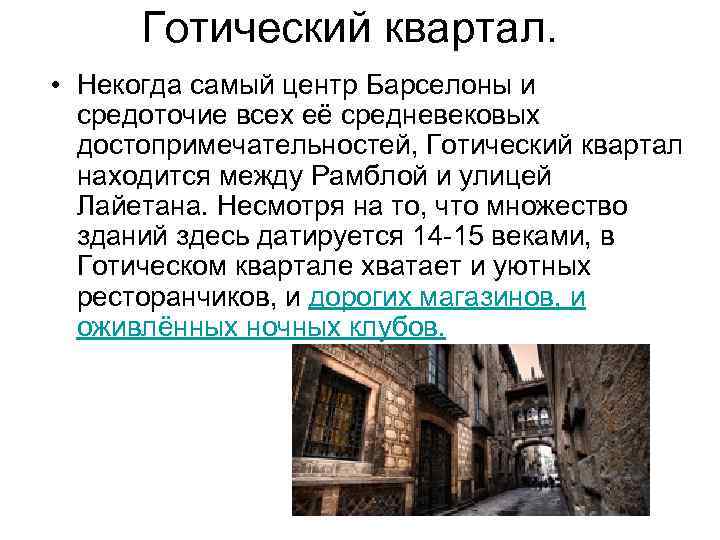 Готический квартал.

• Некогда самый центр Барселоны и средоточие всех её средневековых достопримечательностей, Готический квартал находится между Рамблой и улицей Лайетана. Несмотря на то, что множество зданий здесь датируется 14-15 веками, в Готическом квартале хватает и уютных ресторанчиков, и дорогих магазинов, и оживлённых ночных клубов.